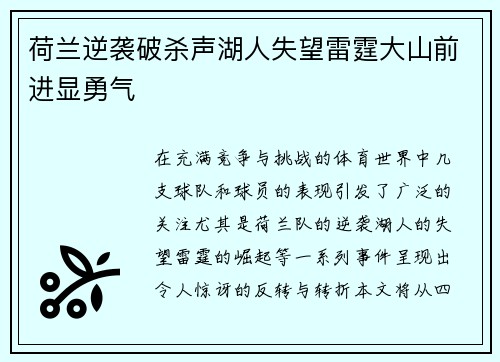 荷兰逆袭破杀声湖人失望雷霆大山前进显勇气

在充满竞争与挑战的体育世界中几支球队和球员的表现引发了广泛的关注尤其是荷兰队的逆袭湖人的失望雷霆的崛起等一系列事件呈现出令人惊讶的反转与转折本文将从四